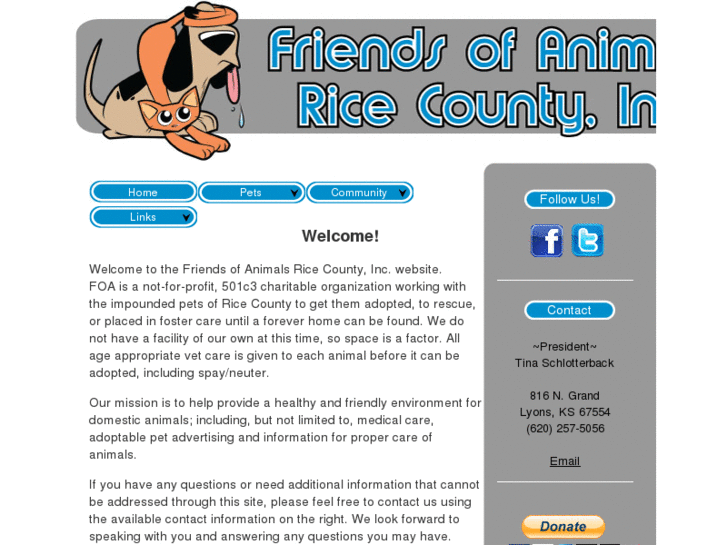 Friends of Anim
Rice County, In

Home
Pets
Community
Links

Welcome!

Welcome to the Friends of Animals Rice County, Inc. website. FOA is a not-for-profit, 501c3 charitable organization working with the impounded pets of Rice County to get them adopted, to rescue, or placed in foster care until a forever home can be found. We do not have a facility of our own at this time, so space is a factor. All age appropriate vet care is given to each animal before it can be adopted, including spay/neuter.

Our mission is to help provide a healthy and friendly environment for domestic animals; including, but not limited to, medical care, adoptable pet advertising and information for proper care of animals.

If you have any questions or need additional information that cannot be addressed through this site, please feel free to contact us using the available contact information on the right. We look forward to speaking with you and answering any questions you may have.

Follow Us!

Contact

~President~
Tina Schlotterback

816 N. Grand
Lyons, KS 67554
(620) 257-5056

Email

Donate